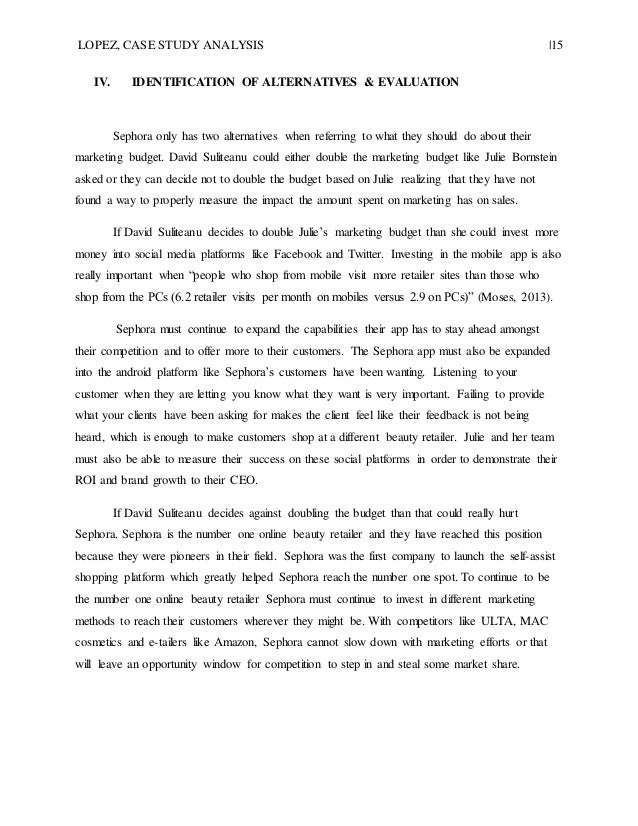 LOPEZ, CASE STUDY ANALYSIS |15

IV. IDENTIFICATION OF ALTERNATIVES & EVALUATION

Sephora only has two alternatives when referring to what they should do about their marketing budget. David Suliteanu could either double the marketing budget like Julie Bornstein asked or they can decide not to double the budget based on Julie realizing that they have not found a way to properly measure the impact the amount spent on marketing has on sales.

If David Suliteanu decides to double Julie's marketing budget than she could invest more money into social media platforms like Facebook and Twitter. Investing in the mobile app is also really important when "people who shop from mobile visit more retailer sites than those who shop from the PCs (6.2 retailer visits per month on mobiles versus 2.9 on PCs)" (Moses, 2013).

Sephora must continue to expand the capabilities their app has to stay ahead amongst their competition and to offer more to their customers. The Sephora app must also be expanded into the android platform like Sephora's customers have been wanting. Listening to your customer when they are letting you know what they want is very important. Failing to provide what your clients have been asking for makes the client feel like their feedback is not being heard, which is enough to make customers shop at a different beauty retailer. Julie and her team must also be able to measure their success on these social platforms in order to demonstrate their ROI and brand growth to their CEO.

If David Suliteanu decides against doubling the budget than that could really hurt Sephora. Sephora is the number one online beauty retailer and they have reached this position because they were pioneers in their field. Sephora was the first company to launch the self-assist shopping platform which greatly helped Sephora reach the number one spot. To continue to be the number one online beauty retailer Sephora must continue to invest in different marketing methods to reach their customers wherever they might be. With competitors like ULTA, MAC cosmetics and e-tailers like Amazon, Sephora cannot slow down with marketing efforts or that will leave an opportunity window for competition to step in and steal some market share.